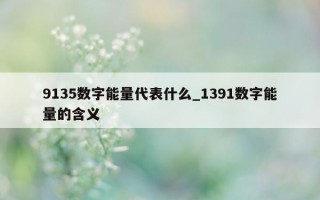 9135数字能量代表什么_1391数字能量的含义